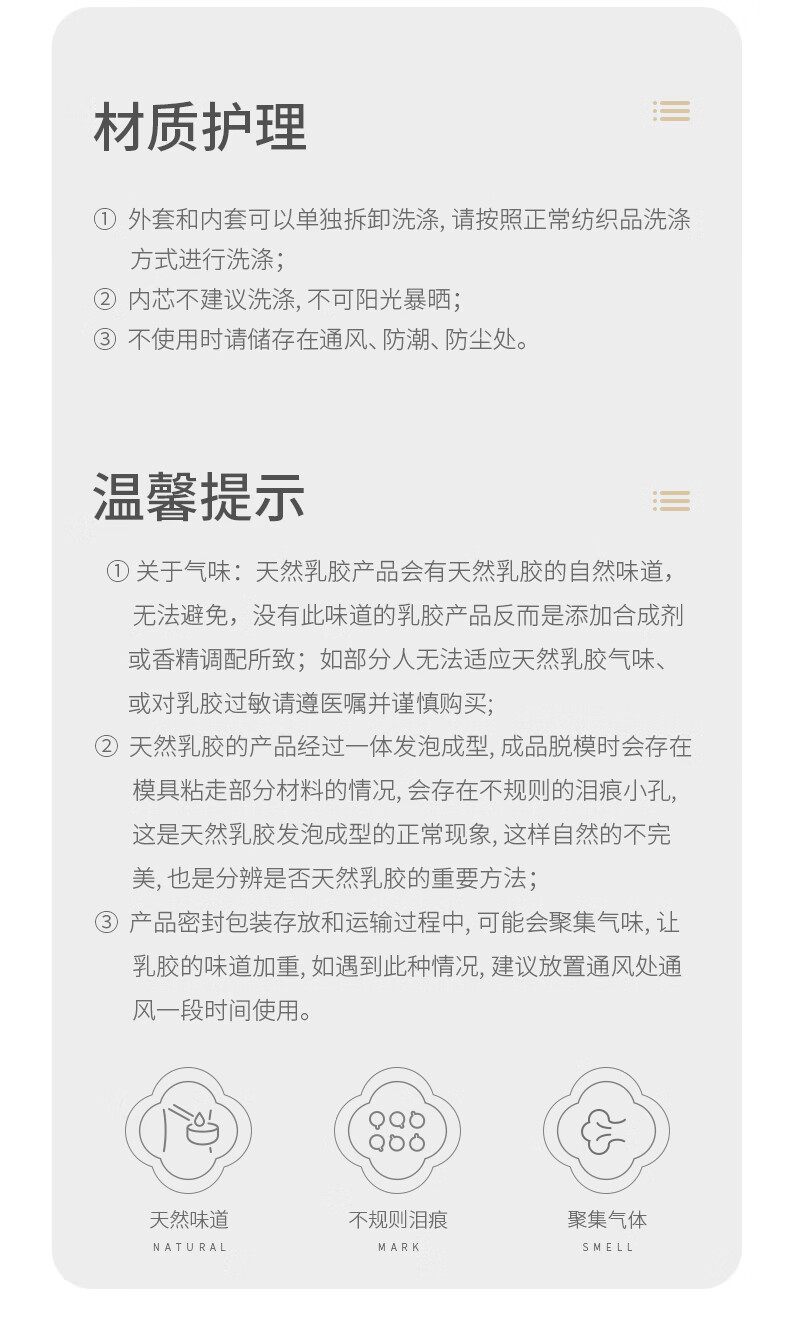 材质护理

① 外套和内套可以单独拆卸洗涤, 请按照正常纺织品洗涤方式进行洗涤；
② 内芯不建议洗涤, 不可阳光暴晒；
③ 不使用时请储存在通风、防潮、防尘处。

温馨提示

① 关于气味：天然乳胶产品会有天然乳胶的自然味道，无法避免，没有此味道的乳胶产品反而是添加合成剂或香精调配所致；如部分人无法适应天然乳胶气味、或对乳胶过敏请遵医嘱并谨慎购买;
② 天然乳胶的产品经过一体发泡成型, 成品脱模时会存在模具粘走部分材料的情况, 会存在不规则的泪痕小孔, 这是天然乳胶发泡成型的正常现象, 这样自然的不完美, 也是分辨是否天然乳胶的重要方法；
③ 产品密封包装存放和运输过程中, 可能会聚集气味, 让乳胶的味道加重, 如遇到此种情况, 建议放置通风处通风一段时间使用。

天然味道
NATURAL

不规则泪痕
MARK

聚集气体
SMELL